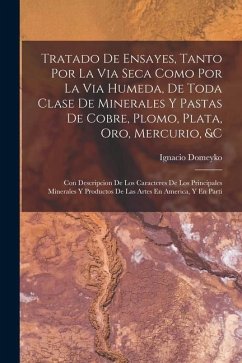 Tratado De Ensayes, Tanto Por La Via Seca Como Por La Via Humeda, De Toda Clase De Minerales Y Pastas De Cobre, Plomo, Plata, Oro, Mercurio, &C

Ignacio Domeyko

Con Descripcion De Los Caracteres De Los Principales Minerales Y Productos De Las Artes En America, Y En Parti